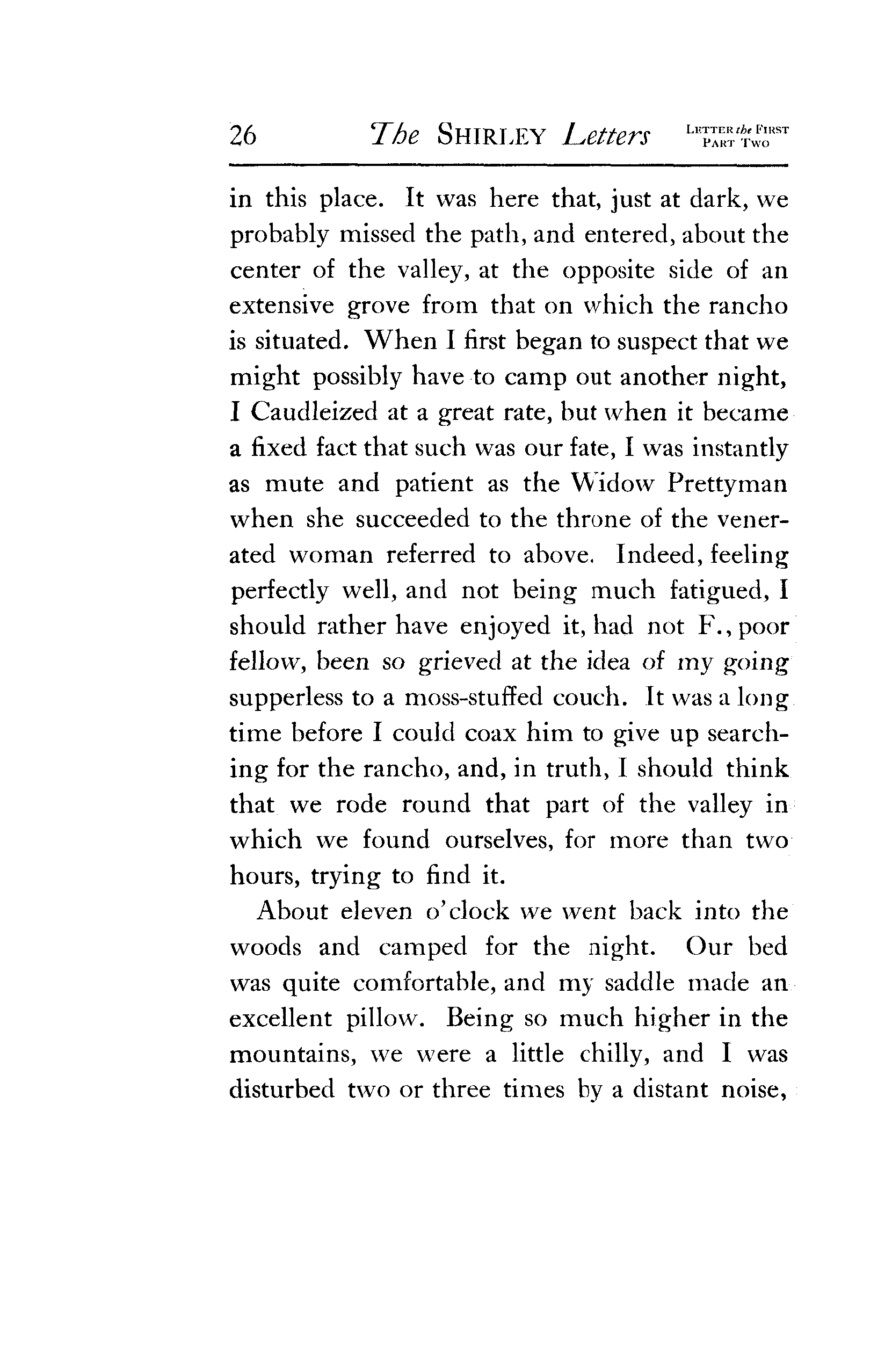 26 The SHIRLEY Letters LETTER the FIRST PART TWO

in this place. It was here that, just at dark, we probably missed the path, and entered, about the center of the valley, at the opposite side of an extensive grove from that on which the rancho is situated. When I first began to suspect that we might possibly have to camp out another night, I Caudleized at a great rate, but when it became a fixed fact that such was our fate, I was instantly as mute and patient as the Widow Prettyman when she succeeded to the throne of the venerated woman referred to above. Indeed, feeling perfectly well, and not being much fatigued, I should rather have enjoyed it, had not F., poor fellow, been so grieved at the idea of my going supperless to a moss-stuffed couch. It was a long time before I could coax him to give up searching for the rancho, and, in truth, I should think that we rode round that part of the valley in which we found ourselves, for more than two hours, trying to find it.

About eleven o'clock we went back into the woods and camped for the night. Our bed was quite comfortable, and my saddle made an excellent pillow. Being so much higher in the mountains, we were a little chilly, and I was disturbed two or three times by a distant noise,